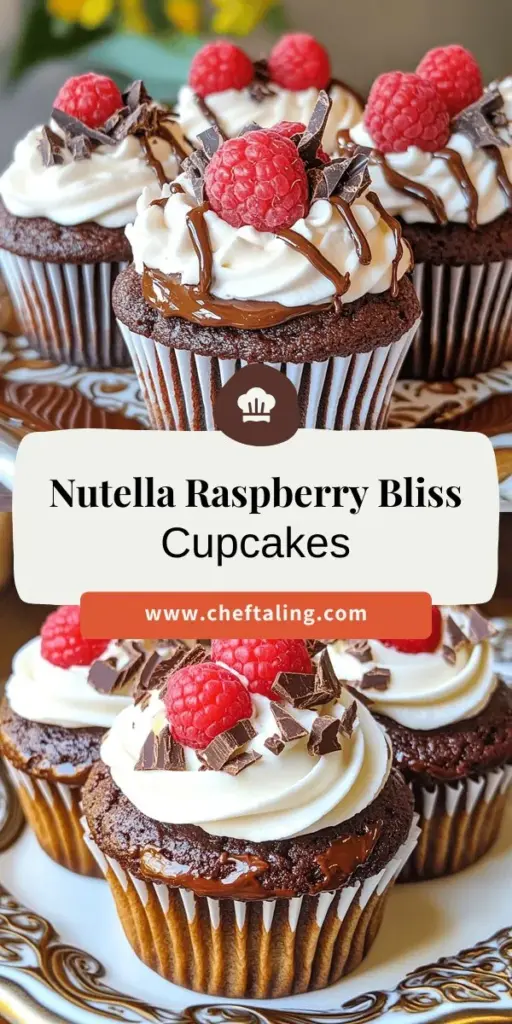 Nutella Raspberry Bliss Cupcakes

www.cheftaling.com